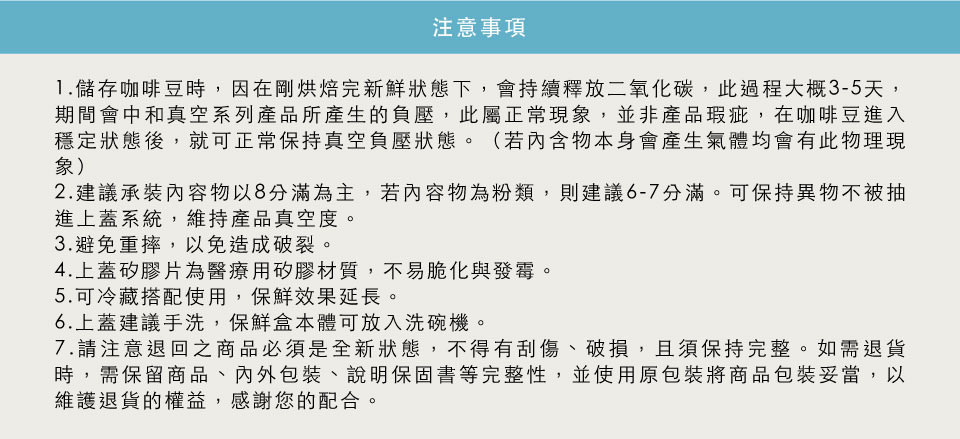 注意事項

1.儲存咖啡豆時，因在剛烘焙完新鮮狀態下，會持續釋放二氧化碳，此過程大概3-5天，期間會中和真空系列產品所產生的負壓，此屬正常現象，並非產品瑕疵，在咖啡豆進入穩定狀態後，就可正常保持真空負壓狀態。（若內含物本身會產生氣體均會有此物理現象）
2.建議承裝內容物以8分滿為主，若內容物為粉類，則建議6-7分滿。可保持異物不被抽進上蓋系統，維持產品真空度。
3.避免重摔，以免造成破裂。
4.上蓋矽膠片為醫療用矽膠材質，不易脆化與發霉。
5.可冷藏搭配使用，保鮮效果延長。
6.上蓋建議手洗，保鮮盒本體可放入洗碗機。
7.請注意退回之商品必須是全新狀態，不得有刮傷、破損，且須保持完整。如需退貨時，需保留商品、內外包裝、說明保固書等完整性，並使用原包裝將商品包裝妥當，以維護退貨的權益，感謝您的配合。